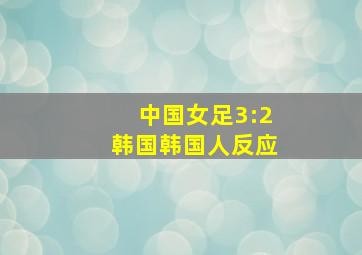 中国女足3:2
韩国韩国人反应